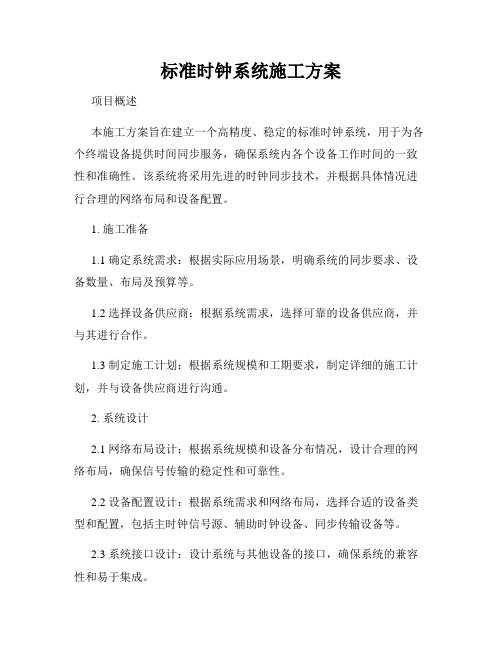 标准时钟系统施工方案

项目概述

本施工方案旨在建立一个高精度、稳定的标准时钟系统，用于为各个终端设备提供时间同步服务，确保系统内各个设备工作时间的一致性和准确性。该系统将采用先进的时钟同步技术，并根据具体情况进行合理的网络布局和设备配置。

1. 施工准备

1.1 确定系统需求：根据实际应用场景，明确系统的同步要求、设备数量、布局及预算等。

1.2 选择设备供应商：根据系统需求，选择可靠的设备供应商，并与其进行合作。

1.3 制定施工计划：根据系统规模和工期要求，制定详细的施工计划，并与设备供应商进行沟通。

2. 系统设计

2.1 网络布局设计：根据系统规模和设备分布情况，设计合理的网络布局，确保信号传输的稳定性和可靠性。

2.2 设备配置设计：根据系统需求和网络布局，选择合适的设备类型和配置，包括主时钟信号源、辅助时钟设备、同步传输设备等。

2.3 系统接口设计：设计系统与其他设备的接口，确保系统的兼容性和易于集成。